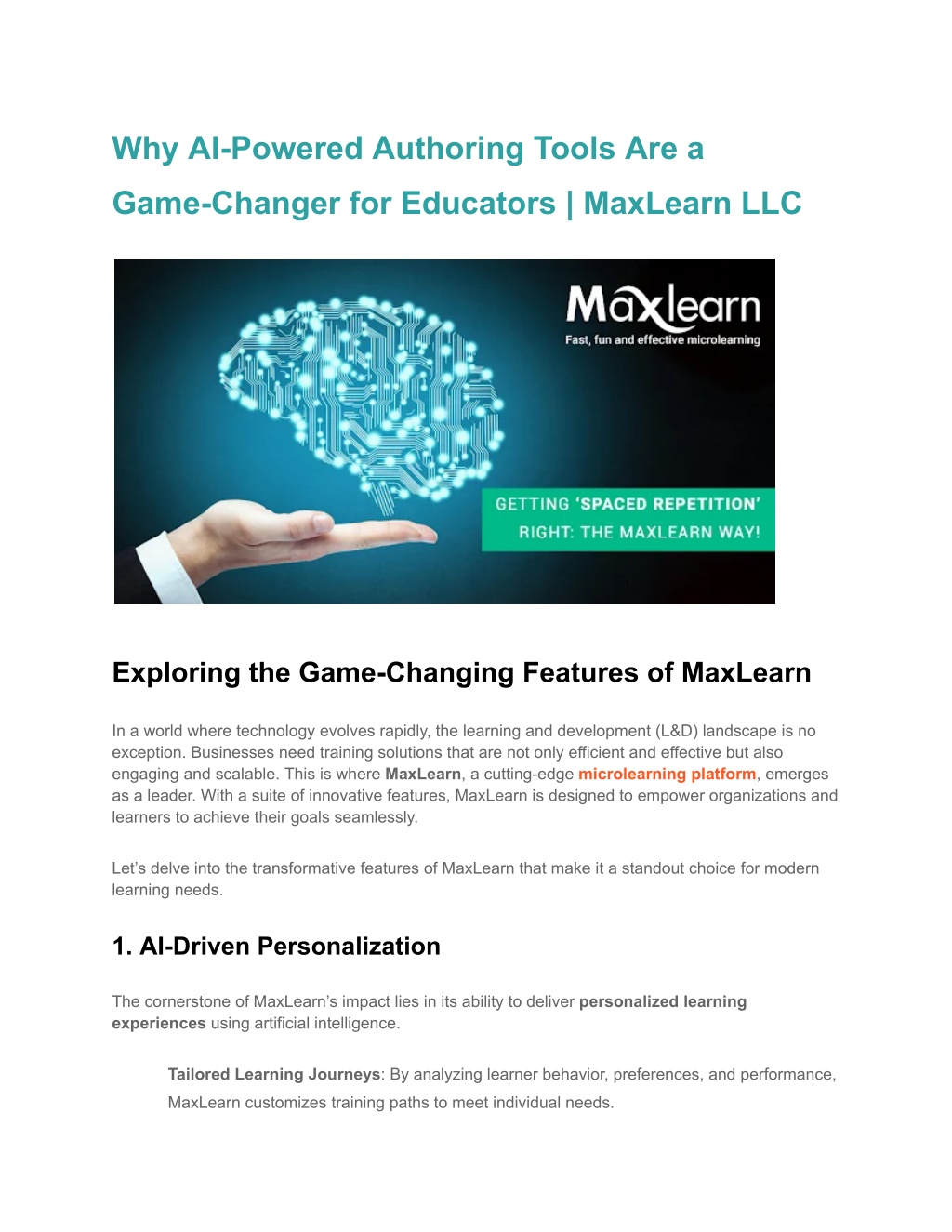 Why AI-Powered Authoring Tools Are a Game-Changer for Educators | MaxLearn LLC

Maxlearn
Fast, fun and effective microlearning

GETTING 'SPACED REPETITION' RIGHT: THE MAXLEARN WAY!

Exploring the Game-Changing Features of MaxLearn

In a world where technology evolves rapidly, the learning and development (L&D) landscape is no exception. Businesses need training solutions that are not only efficient and effective but also engaging and scalable. This is where MaxLearn, a cutting-edge microlearning platform, emerges as a leader. With a suite of innovative features, MaxLearn is designed to empower organizations and learners to achieve their goals seamlessly.

Let's delve into the transformative features of MaxLearn that make it a standout choice for modern learning needs.

1. AI-Driven Personalization

The cornerstone of MaxLearn's impact lies in its ability to deliver personalized learning experiences using artificial intelligence.

Tailored Learning Journeys: By analyzing learner behavior, preferences, and performance, MaxLearn customizes training paths to meet individual needs.